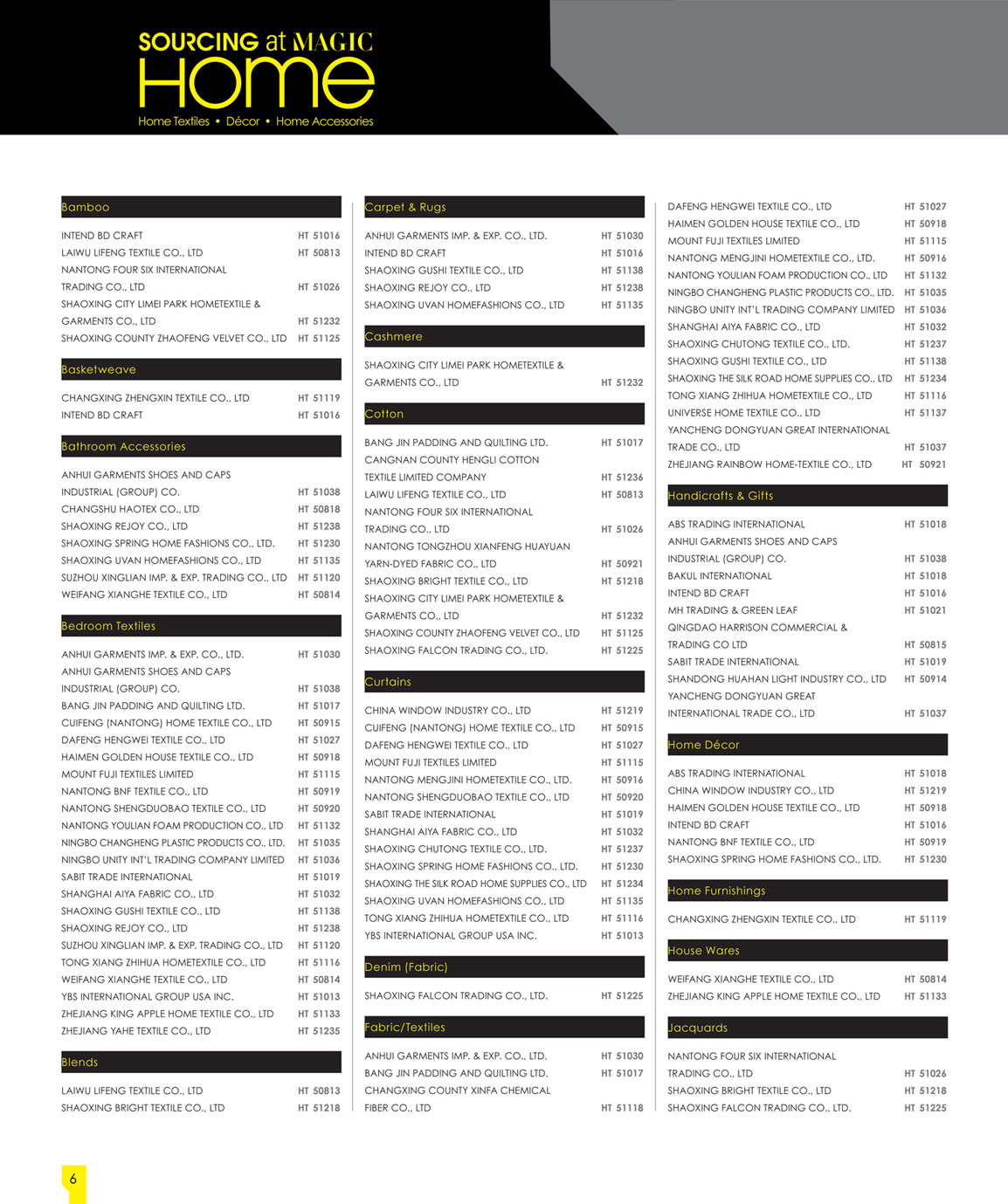 SOURCING at MAGIC
HOME
Home Textiles • Décor • Home Accessories

Bamboo

INTEND BD CRAFT HT 51016
LAIWU LIFENG TEXTILE CO., LTD HT 50813
NANTONG FOUR SIX INTERNATIONAL TRADING CO., LTD HT 51026
SHAOXING CITY LIMEI PARK HOMETEXTILE & GARMENTS CO., LTD HT 51232
SHAOXING COUNTY ZHAOFENG VELVET CO., LTD HT 51125

Basketweave

CHANGXING ZHENGXIN TEXTILE CO., LTD HT 51119
INTEND BD CRAFT HT 51016

Bathroom Accessories

ANHUI GARMENTS SHOES AND CAPS INDUSTRIAL (GROUP) CO. HT 51038
CHANGSHU HAOTEX CO., LTD HT 50818
SHAOXING REJOY CO., LTD HT 51238
SHAOXING SPRING HOME FASHIONS CO., LTD. HT 51230
SHAOXING UVAN HOMEFASHIONS CO., LTD HT 51135
SUZHOU XINGLIAN IMP. & EXP. TRADING CO., LTD HT 51120
WEIFANG XIANGHE TEXTILE CO., LTD HT 50814

Bedroom Textiles

ANHUI GARMENTS IMP. & EXP. CO., LTD. HT 51030
ANHUI GARMENTS SHOES AND CAPS INDUSTRIAL (GROUP) CO. HT 51038
BANG JIN PADDING AND QUILTING LTD. HT 51017
CUIFENG (NANTONG) HOME TEXTILE CO., LTD HT 50915
DAFENG HENGWEI TEXTILE CO., LTD HT 51027
HAIMEN GOLDEN HOUSE TEXTILE CO., LTD HT 50918
MOUNT FUJI TEXTILES LIMITED HT 51115
NANTONG BNF TEXTILE CO., LTD HT 50919
NANTONG SHENGDUOBAO TEXTILE CO., LTD HT 50920
NANTONG YOULIAN FOAM PRODUCTION CO., LTD HT 51132
NINGBO CHANGHENG PLASTIC PRODUCTS CO., LTD. HT 51035
NINGBO UNITY INT'L TRADING COMPANY LIMITED HT 51036
SABIT TRADE INTERNATIONAL HT 51019
SHANGHAI AIYA FABRIC CO., LTD HT 51032
SHAOXING GUSHI TEXTILE CO., LTD HT 51138
SHAOXING REJOY CO., LTD HT 51238
SUZHOU XINGLIAN IMP. & EXP. TRADING CO., LTD HT 51120
TONG XIANG ZHIHUA HOMETEXTILE CO., LTD HT 51116
WEIFANG XIANGHE TEXTILE CO., LTD HT 50814
YBS INTERNATIONAL GROUP USA INC. HT 51013
ZHEJIANG KING APPLE HOME TEXTILE CO., LTD HT 51133
ZHEJIANG YAHE TEXTILE CO., LTD HT 51235

Blends

LAIWU LIFENG TEXTILE CO., LTD HT 50813
SHAOXING BRIGHT TEXTILE CO., LTD HT 51218

Carpet & Rugs

ANHUI GARMENTS IMP. & EXP. CO., LTD. HT 51030
INTEND BD CRAFT HT 51016
SHAOXING GUSHI TEXTILE CO., LTD HT 51138
SHAOXING REJOY CO., LTD HT 51238
SHAOXING UVAN HOMEFASHIONS CO., LTD HT 51135

Cashmere

SHAOXING CITY LIMEI PARK HOMETEXTILE & GARMENTS CO., LTD HT 51232

Cotton

BANG JIN PADDING AND QUILTING LTD. HT 51017
CANGNAN COUNTY HENGLI COTTON TEXTILE LIMITED COMPANY HT 51236
LAIWU LIFENG TEXTILE CO., LTD HT 50813
NANTONG FOUR SIX INTERNATIONAL TRADING CO., LTD HT 51026
NANTONG TONGZHOU XIANFENG HUAYUAN YARN-DYED FABRIC CO., LTD HT 50921
SHAOXING BRIGHT TEXTILE CO., LTD HT 51218
SHAOXING CITY LIMEI PARK HOMETEXTILE & GARMENTS CO., LTD HT 51232
SHAOXING COUNTY ZHAOFENG VELVET CO., LTD HT 51125
SHAOXING FALCON TRADING CO., LTD. HT 51225

Curtains

CHINA WINDOW INDUSTRY CO., LTD HT 51219
CUIFENG (NANTONG) HOME TEXTILE CO., LTD HT 50915
DAFENG HENGWEI TEXTILE CO., LTD HT 51027
MOUNT FUJI TEXTILES LIMITED HT 51115
NANTONG MENGJINI HOMETEXTILE CO., LTD. HT 50916
NANTONG SHENGDUOBAO TEXTILE CO., LTD HT 50920
SABIT TRADE INTERNATIONAL HT 51019
SHANGHAI AIYA FABRIC CO., LTD HT 51032
SHAOXING CHUTONG TEXTILE CO., LTD. HT 51237
SHAOXING SPRING HOME FASHIONS CO., LTD. HT 51230
SHAOXING THE SILK ROAD HOME SUPPLIES CO., LTD HT 51234
SHAOXING UVAN HOMEFASHIONS CO., LTD HT 51135
TONG XIANG ZHIHUA HOMETEXTILE CO., LTD HT 51116
YBS INTERNATIONAL GROUP USA INC. HT 51013

Denim (Fabric)

SHAOXING FALCON TRADING CO., LTD. HT 51225

Fabric/Textiles

ANHUI GARMENTS IMP. & EXP. CO., LTD. HT 51030
BANG JIN PADDING AND QUILTING LTD. HT 51017
CHANGXING COUNTY XINFA CHEMICAL FIBER CO., LTD HT 51118

DAFENG HENGWEI TEXTILE CO., LTD HT 51027
HAIMEN GOLDEN HOUSE TEXTILE CO., LTD HT 50918
MOUNT FUJI TEXTILES LIMITED HT 51115
NANTONG MENGJINI HOMETEXTILE CO., LTD. HT 50916
NANTONG YOULIAN FOAM PRODUCTION CO., LTD HT 51132
NINGBO CHANGHENG PLASTIC PRODUCTS CO., LTD. HT 51035
NINGBO UNITY INT'L TRADING COMPANY LIMITED HT 51036
SHANGHAI AIYA FABRIC CO., LTD HT 51032
SHAOXING CHUTONG TEXTILE CO., LTD. HT 51237
SHAOXING GUSHI TEXTILE CO., LTD HT 51138
SHAOXING THE SILK ROAD HOME SUPPLIES CO., LTD HT 51234
TONG XIANG ZHIHUA HOMETEXTILE CO., LTD HT 51116
UNIVERSE HOME TEXTILE CO., LTD HT 51137
YANCHENG DONGYUAN GREAT INTERNATIONAL TRADE CO., LTD HT 51037
ZHEJIANG RAINBOW HOME-TEXTILE CO., LTD HT 50921

Handicrafts & Gifts

ABS TRADING INTERNATIONAL HT 51018
ANHUI GARMENTS SHOES AND CAPS INDUSTRIAL (GROUP) CO. HT 51038
BAKUL INTERNATIONAL HT 51018
INTEND BD CRAFT HT 51016
MH TRADING & GREEN LEAF HT 51021
QINGDAO HARRISON COMMERCIAL & TRADING CO LTD HT 50815
SABIT TRADE INTERNATIONAL HT 51019
SHANDONG HUAHAN LIGHT INDUSTRY CO., LTD HT 50914
YANCHENG DONGYUAN GREAT INTERNATIONAL TRADE CO., LTD HT 51037

Home Décor

ABS TRADING INTERNATIONAL HT 51018
CHINA WINDOW INDUSTRY CO., LTD HT 51219
HAIMEN GOLDEN HOUSE TEXTILE CO., LTD HT 50918
INTEND BD CRAFT HT 51016
NANTONG BNF TEXTILE CO., LTD HT 50919
SHAOXING SPRING HOME FASHIONS CO., LTD. HT 51230

Home Furnishings

CHANGXING ZHENGXIN TEXTILE CO., LTD HT 51119

House Wares

WEIFANG XIANGHE TEXTILE CO., LTD HT 50814
ZHEJIANG KING APPLE HOME TEXTILE CO., LTD HT 51133

Jacquards

NANTONG FOUR SIX INTERNATIONAL TRADING CO., LTD HT 51026
SHAOXING BRIGHT TEXTILE CO., LTD HT 51218
SHAOXING FALCON TRADING CO., LTD. HT 51225

6